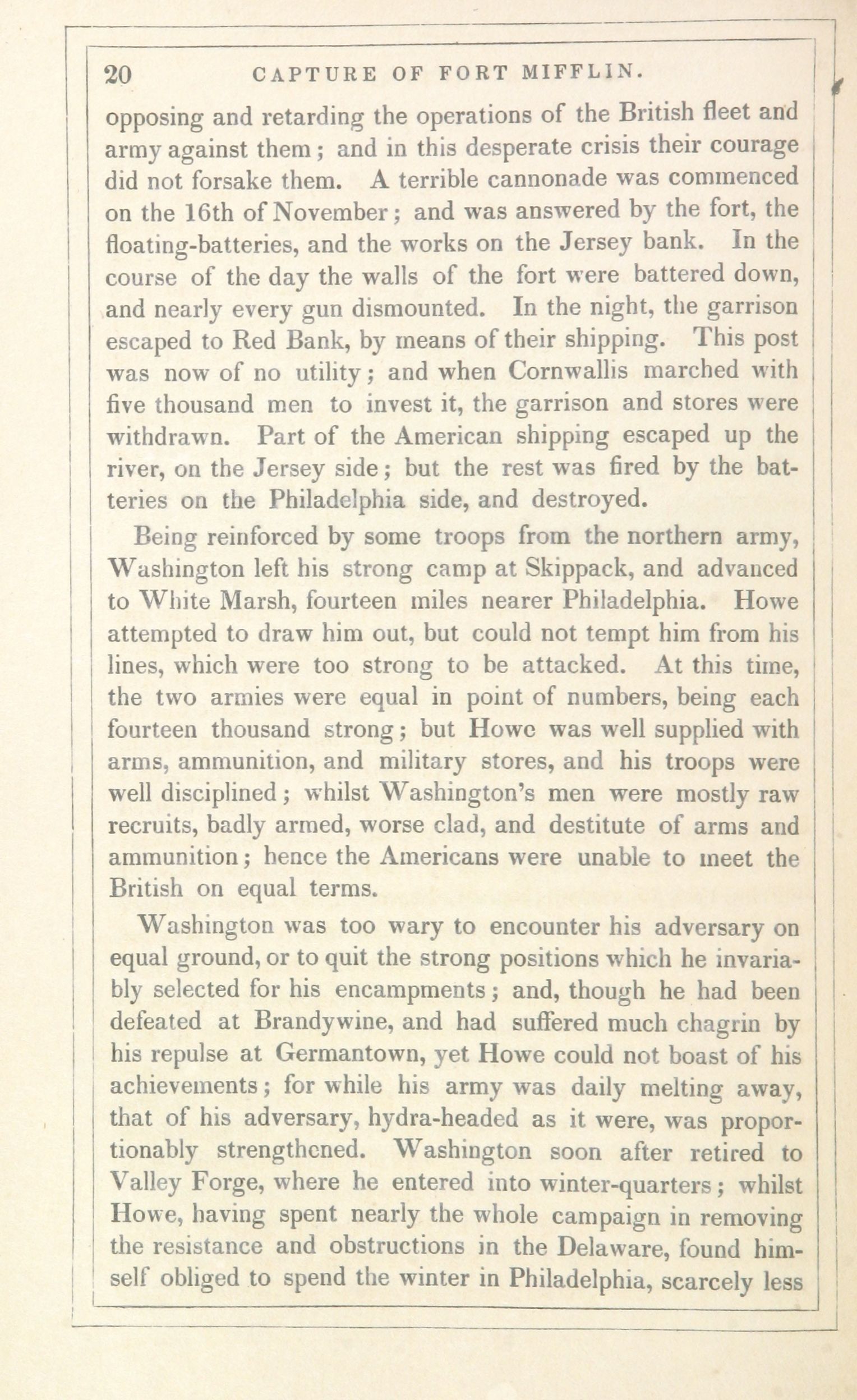 20 CAPTURE OF FORT MIFFLIN.

opposing and retarding the operations of the British fleet and army against them; and in this desperate crisis their courage did not forsake them. A terrible cannonade was commenced on the 16th of November; and was answered by the fort, the floating-batteries, and the works on the Jersey bank. In the course of the day the walls of the fort were battered down, and nearly every gun dismounted. In the night, the garrison escaped to Red Bank, by means of their shipping. This post was now of no utility; and when Cornwallis marched with five thousand men to invest it, the garrison and stores were withdrawn. Part of the American shipping escaped up the river, on the Jersey side; but the rest was fired by the batteries on the Philadelphia side, and destroyed.

Being reinforced by some troops from the northern army, Washington left his strong camp at Skippack, and advanced to White Marsh, fourteen miles nearer Philadelphia. Howe attempted to draw him out, but could not tempt him from his lines, which were too strong to be attacked. At this time, the two armies were equal in point of numbers, being each fourteen thousand strong; but Howe was well supplied with arms, ammunition, and military stores, and his troops were well disciplined; whilst Washington's men were mostly raw recruits, badly armed, worse clad, and destitute of arms and ammunition; hence the Americans were unable to meet the British on equal terms.

Washington was too wary to encounter his adversary on equal ground, or to quit the strong positions which he invariably selected for his encampments; and, though he had been defeated at Brandywine, and had suffered much chagrin by his repulse at Germantown, yet Howe could not boast of his achievements; for while his army was daily melting away, that of his adversary, hydra-headed as it were, was proportionably strengthened. Washington soon after retired to Valley Forge, where he entered into winter-quarters; whilst Howe, having spent nearly the whole campaign in removing the resistance and obstructions in the Delaware, found himself obliged to spend the winter in Philadelphia, scarcely less